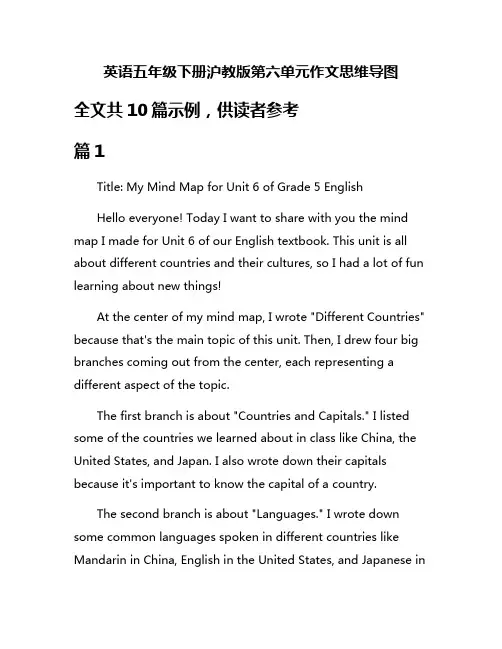 英语五年级下册沪教版第六单元作文思维导图

全文共10篇示例，供读者参考

篇1

Title: My Mind Map for Unit 6 of Grade 5 English

Hello everyone! Today I want to share with you the mind map I made for Unit 6 of our English textbook. This unit is all about different countries and their cultures, so I had a lot of fun learning about new things!

At the center of my mind map, I wrote "Different Countries" because that's the main topic of this unit. Then, I drew four big branches coming out from the center, each representing a different aspect of the topic.

The first branch is about "Countries and Capitals." I listed some of the countries we learned about in class like China, the United States, and Japan. I also wrote down their capitals because it's important to know the capital of a country.

The second branch is about "Languages." I wrote down some common languages spoken in different countries like Mandarin in China, English in the United States, and Japanese in